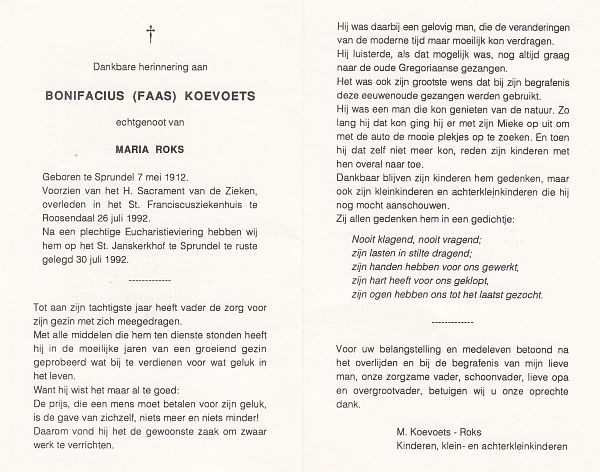 †

Dankbare herinnering aan

BONIFACIUS (FAAS) KOEVOETS

echtgenoot van

MARIA ROKS

Geboren te Sprundel 7 mei 1912.
Voorzien van het H. Sacrament van de Zieken, overleden in het St. Franciscusziekenhuis te Roosendaal 26 juli 1992.
Na een plechtige Eucharistieviering hebben wij hem op het St. Janskerkhof te Sprundel te ruste gelegd 30 juli 1992.

------------

Tot aan zijn tachtigste jaar heeft vader de zorg voor zijn gezin met zich meegedragen.
Met alle middelen die hem ten dienste stonden heeft hij in de moeilijke jaren van een groeiend gezin geprobeerd wat bij te verdienen voor wat geluk in het leven.
Want hij wist het maar al te goed:
De prijs, die een mens moet betalen voor zijn geluk, is de gave van zichzelf, niets meer en niets minder!
Daarom vond hij het de gewoonste zaak om zwaar werk te verrichten.

Hij was daarbij een gelovig man, die de veranderingen van de moderne tijd maar moeilijk kon verdragen.
Hij luisterde, als dat mogelijk was, nog altijd graag naar de oude Gregoriaanse gezangen.
Het was ook zijn grootste wens dat bij zijn begrafenis deze eeuwenoude gezangen werden gebruikt.
Hij was een man die kon genieten van de natuur. Zo lang hij dat kon ging hij er met zijn Mieke op uit om met de auto de mooie plekjes op te zoeken. En toen hij dat zelf niet meer kon, reden zijn kinderen met hen overal naar toe.
Dankbaar blijven zijn kinderen hem gedenken, maar ook zijn kleinkinderen en achterkleinkinderen die hij nog mocht aanschouwen.
Zij allen gedenken hem in een gedichtje:

Nooit klagend, nooit vragend;
zijn lasten in stilte dragend;
zijn handen hebben voor ons gewerkt,
zijn hart heeft voor ons geklopt,
zijn ogen hebben ons tot het laatst gezocht.

------------

Voor uw belangstelling en medeleven betoond na het overlijden en bij de begrafenis van mijn lieve man, onze zorgzame vader, schoonvader, lieve opa en overgrootvader, betuigen wij u onze oprechte dank.

M. Koevoets - Roks
Kinderen, klein- en achterkleinkinderen